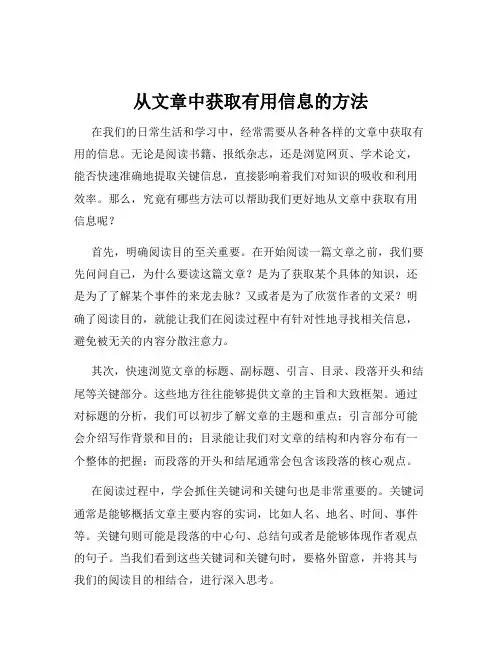 从文章中获取有用信息的方法

在我们的日常生活和学习中，经常需要从各种各样的文章中获取有用的信息。无论是阅读书籍、报纸杂志，还是浏览网页、学术论文，能否快速准确地提取关键信息，直接影响着我们对知识的吸收和利用效率。那么，究竟有哪些方法可以帮助我们更好地从文章中获取有用信息呢？

首先，明确阅读目的至关重要。在开始阅读一篇文章之前，我们要先问问自己，为什么要读这篇文章？是为了获取某个具体的知识，还是为了了解某个事件的来龙去脉？又或者是为了欣赏作者的文采？明确了阅读目的，就能让我们在阅读过程中有针对性地寻找相关信息，避免被无关的内容分散注意力。

其次，快速浏览文章的标题、副标题、引言、目录、段落开头和结尾等关键部分。这些地方往往能够提供文章的主旨和大致框架。通过对标题的分析，我们可以初步了解文章的主题和重点；引言部分可能会介绍写作背景和目的；目录能让我们对文章的结构和内容分布有一个整体的把握；而段落的开头和结尾通常会包含该段落的核心观点。

在阅读过程中，学会抓住关键词和关键句也是非常重要的。关键词通常是能够概括文章主要内容的实词，比如人名、地名、时间、事件等。关键句则可能是段落的中心句、总结句或者是能够体现作者观点的句子。当我们看到这些关键词和关键句时，要格外留意，并将其与我们的阅读目的相结合，进行深入思考。